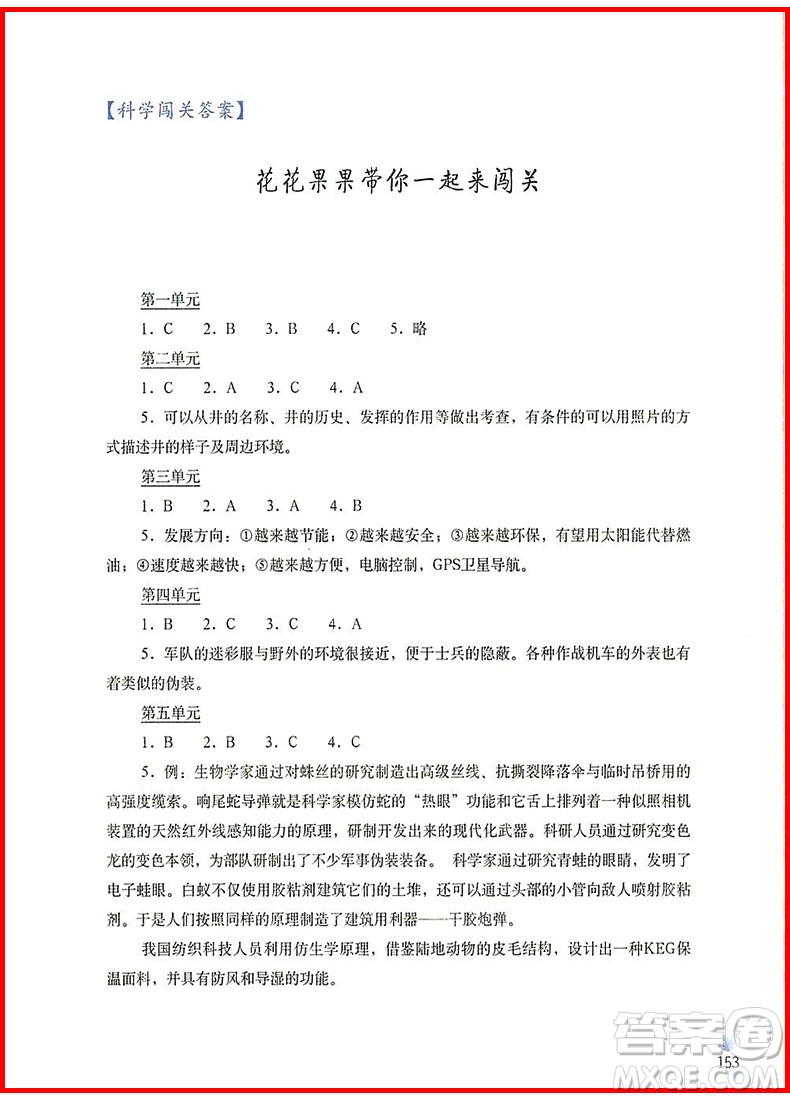 【科学闯关答案】

花花果果带你一起来闯关

第一单元

1. C　2. B　3. B　4. C　5. 略

第二单元

1. C　2. A　3. C　4. A

5. 可以从井的名称、井的历史、发挥的作用等做出考查，有条件的可以用照片的方式描述井的样子及周边环境。

第三单元

1. B　2. A　3. A　4. B

5. 发展方向：①越来越节能；②越来越安全；③越来越环保，有望用太阳能代替燃油；④速度越来越快；⑤越来越方便，电脑控制，GPS卫星导航。

第四单元

1. B　2. C　3. C　4. A

5. 军队的迷彩服与野外的环境很接近，便于士兵的隐蔽。各种作战机车的外表也有着类似的伪装。

第五单元

1. B　2. B　3. C　4. C

5. 例：生物学家通过对蛛丝的研究制造出高级丝线、抗撕裂降落伞与临时吊桥用的高强度缆索。响尾蛇导弹就是科学家模仿蛇的"热眼"功能和它舌上排列着一种似照相机装置的天然红外线感知能力的原理，研制开发出来的现代化武器。科研人员通过研究变色龙的变色本领，为部队研制出了不少军事伪装装备。 科学家通过研究青蛙的眼睛，发明了电子蛙眼。白蚁不仅使用胶粘剂建筑它们的土堆，还可以通过头部的小管向敌人喷射胶粘剂。于是人们按照同样的原理制造了建筑用利器——干胶炮弹。

我国纺织科技人员利用仿生学原理，借鉴陆地动物的皮毛结构，设计出一种KEG保温面料，并具有防风和导湿的功能。

153

答案圈 MXQE.COM